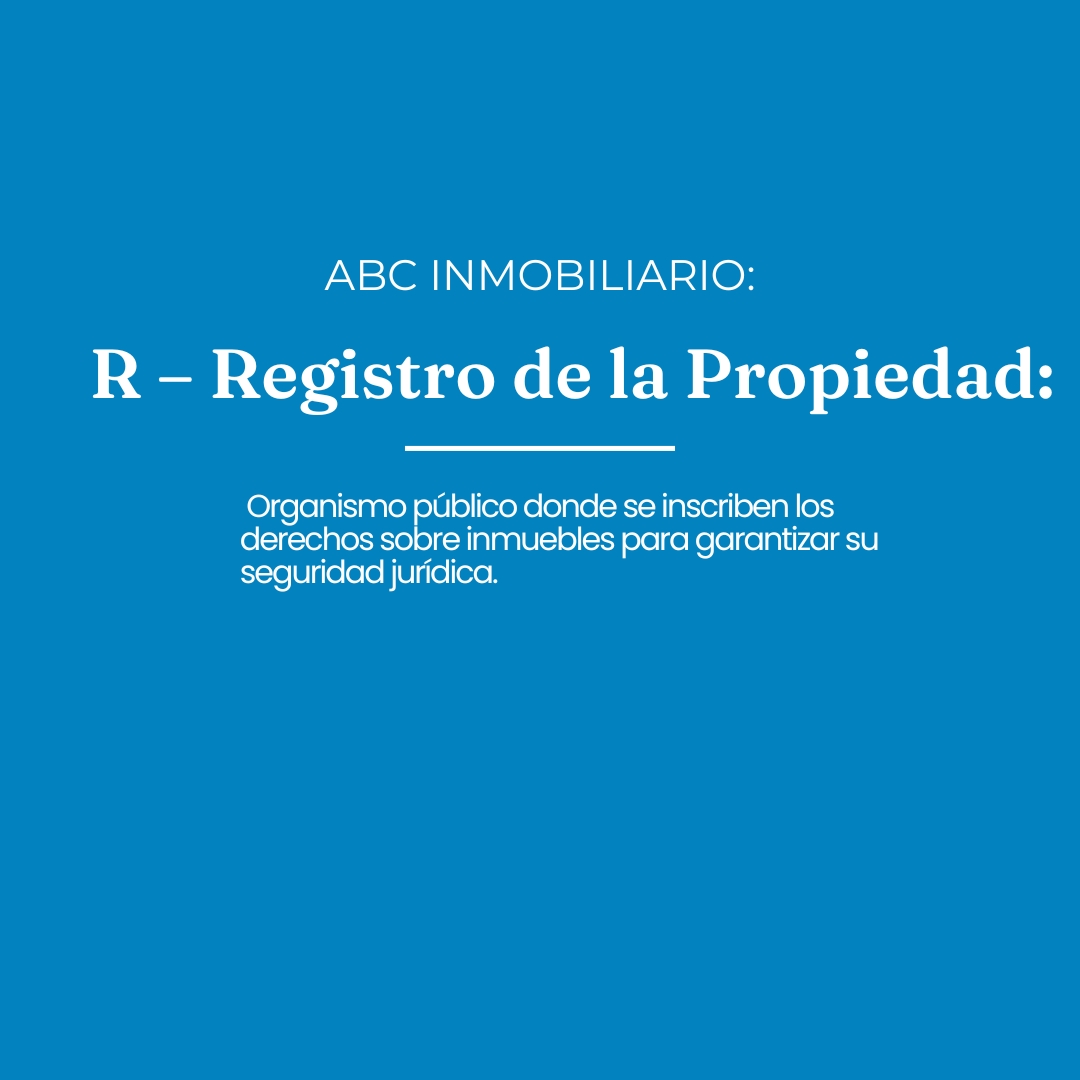 ABC INMOBILIARIO:

R – Registro de la Propiedad:

Organismo público donde se inscriben los derechos sobre inmuebles para garantizar su seguridad jurídica.